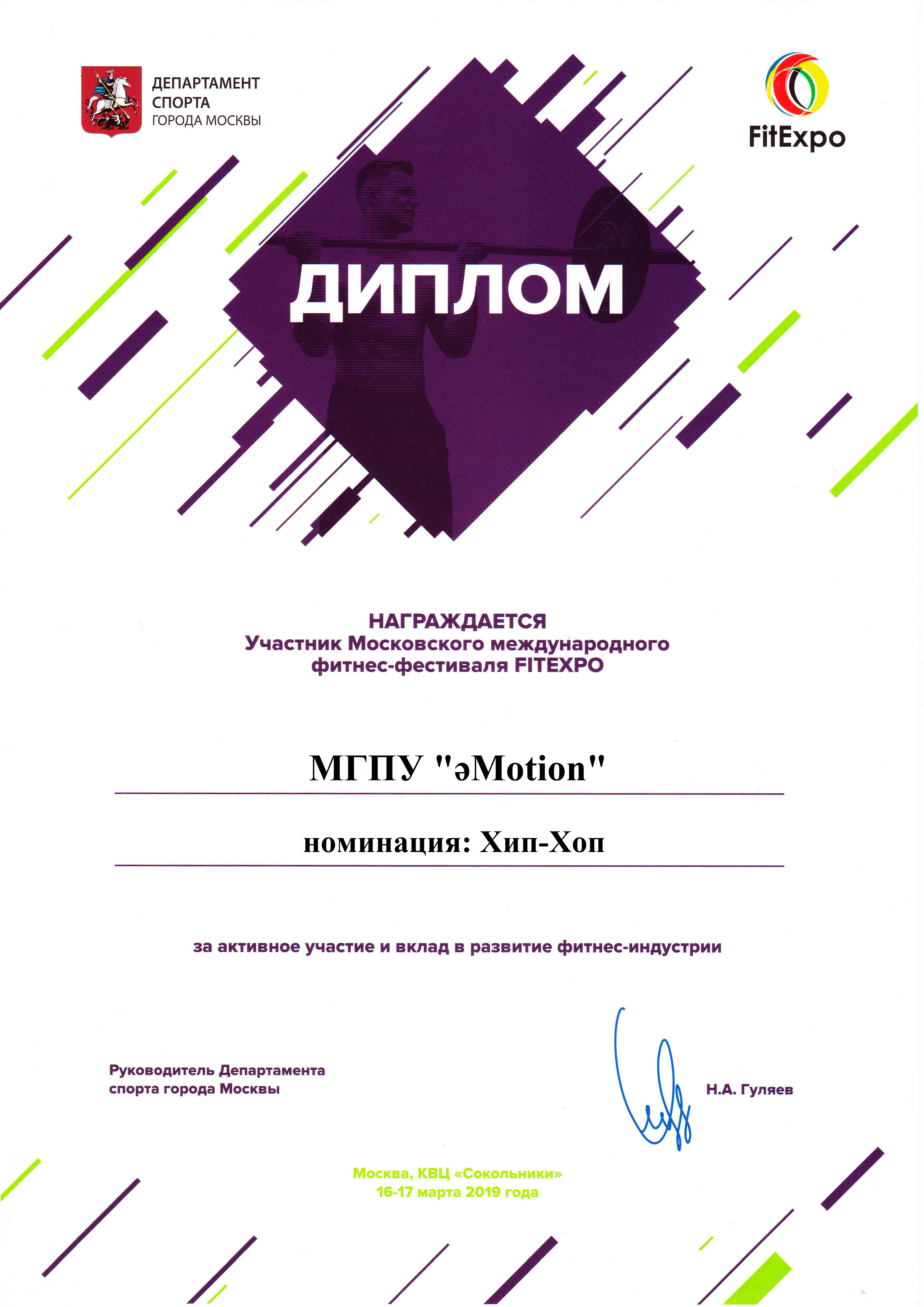 ДЕПАРТАМЕНТ СПОРТА ГОРОДА МОСКВЫ

FitExpo

ДИПЛОМ

НАГРАЖДАЕТСЯ
Участник Московского международного фитнес-фестиваля FITEXPO

МГПУ "əMotion"

номинация: Хип-Хоп

за активное участие и вклад в развитие фитнес-индустрии

Руководитель Департамента спорта города Москвы

Н.А. Гуляев

Москва, КВЦ «Сокольники»
16-17 марта 2019 года